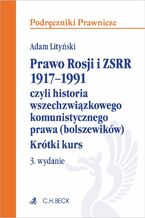 Podręczniki Prawnicze

Adam Lityński

Prawo Rosji i ZSRR 1917–1991 czyli historia wszechzwiązkowego komunistycznego prawa (bolszewików)
Krótki kurs

3. wydanie

C.H.BECK